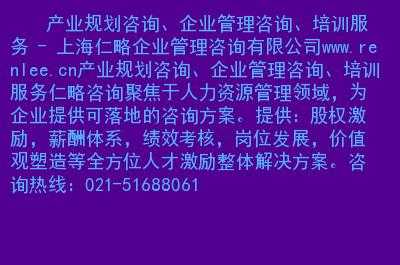 产业规划咨询、企业管理咨询、培训服务 - 上海仁略企业管理咨询有限公司www.renlee.cn产业规划咨询、企业管理咨询、培训服务仁略咨询聚焦于人力资源管理领域，为企业提供可落地的咨询方案。提供：股权激励，薪酬体系，绩效考核，岗位发展，价值观塑造等全方位人才激励整体解决方案。咨询热线：021-51688061